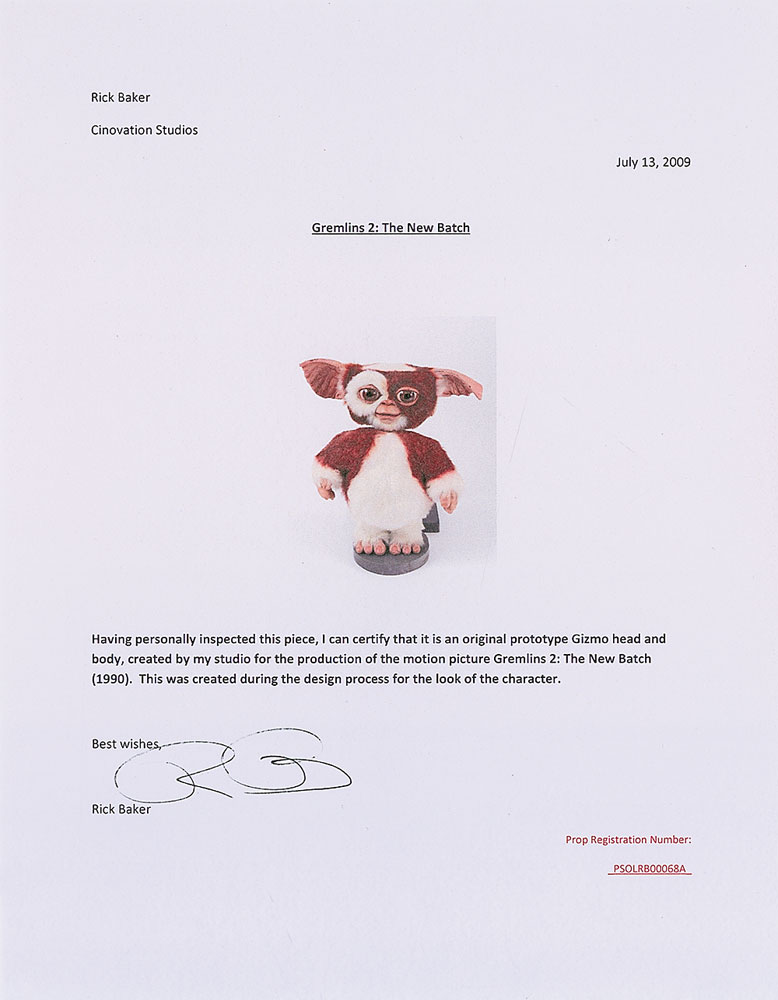 Rick Baker

Cinovation Studios

July 13, 2009

Gremlins 2: The New Batch

Having personally inspected this piece, I can certify that it is an original prototype Gizmo head and body, created by my studio for the production of the motion picture Gremlins 2: The New Batch (1990). This was created during the design process for the look of the character.

Best wishes,

Rick Baker

Prop Registration Number:

PSOLRB00068A